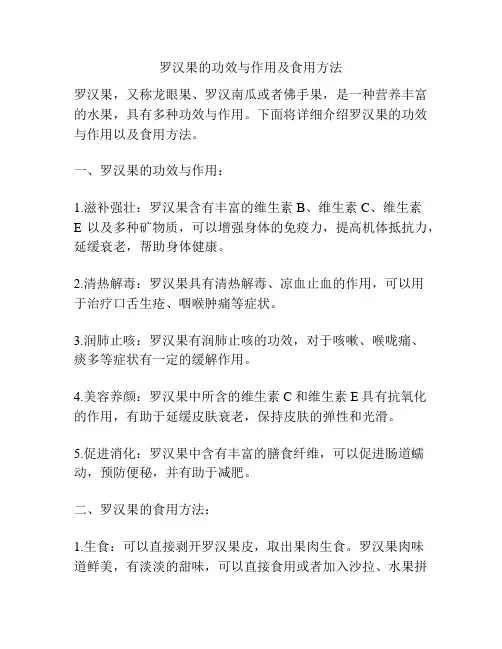 罗汉果的功效与作用及食用方法

罗汉果，又称龙眼果、罗汉南瓜或者佛手果，是一种营养丰富的水果，具有多种功效与作用。下面将详细介绍罗汉果的功效与作用以及食用方法。

一、罗汉果的功效与作用：

1.滋补强壮：罗汉果含有丰富的维生素 B、维生素 C、维生素 E 以及多种矿物质，可以增强身体的免疫力，提高机体抵抗力，延缓衰老，帮助身体健康。

2.清热解毒：罗汉果具有清热解毒、凉血止血的作用，可以用于治疗口舌生疮、咽喉肿痛等症状。

3.润肺止咳：罗汉果有润肺止咳的功效，对于咳嗽、喉咙痛、痰多等症状有一定的缓解作用。

4.美容养颜：罗汉果中所含的维生素 C 和维生素 E 具有抗氧化的作用，有助于延缓皮肤衰老，保持皮肤的弹性和光滑。

5.促进消化：罗汉果中含有丰富的膳食纤维，可以促进肠道蠕动，预防便秘，并有助于减肥。

二、罗汉果的食用方法：

1.生食：可以直接剥开罗汉果皮，取出果肉生食。罗汉果肉味道鲜美，有淡淡的甜味，可以直接食用或者加入沙拉、水果拼